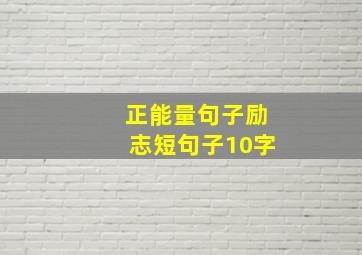 正能量句子励志短句子10字